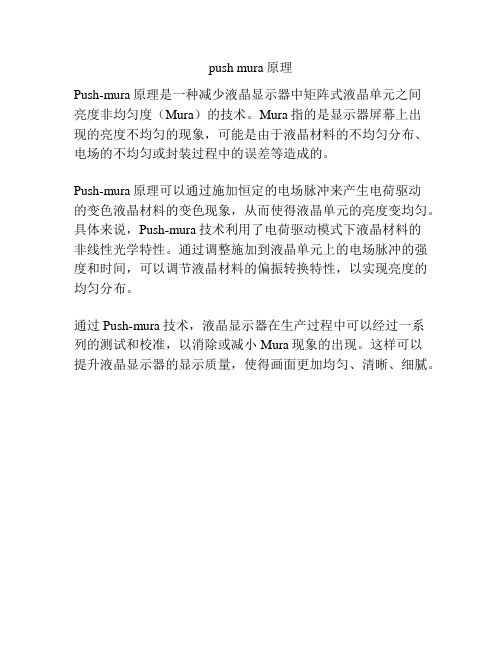 push mura 原理

Push-mura 原理是一种减少液晶显示器中矩阵式液晶单元之间亮度非均匀度（Mura）的技术。Mura 指的是显示器屏幕上出现的亮度不均匀的现象，可能是由于液晶材料的不均匀分布、电场的不均匀或封装过程中的误差等造成的。

Push-mura 原理可以通过施加恒定的电场脉冲来产生电荷驱动的变色液晶材料的变色现象，从而使得液晶单元的亮度变均匀。具体来说，Push-mura 技术利用了电荷驱动模式下液晶材料的非线性光学特性。通过调整施加到液晶单元上的电场脉冲的强度和时间，可以调节液晶材料的偏振转换特性，以实现亮度的均匀分布。

通过 Push-mura 技术，液晶显示器在生产过程中可以经过一系列的测试和校准，以消除或减小 Mura 现象的出现。这样可以提升液晶显示器的显示质量，使得画面更加均匀、清晰、细腻。